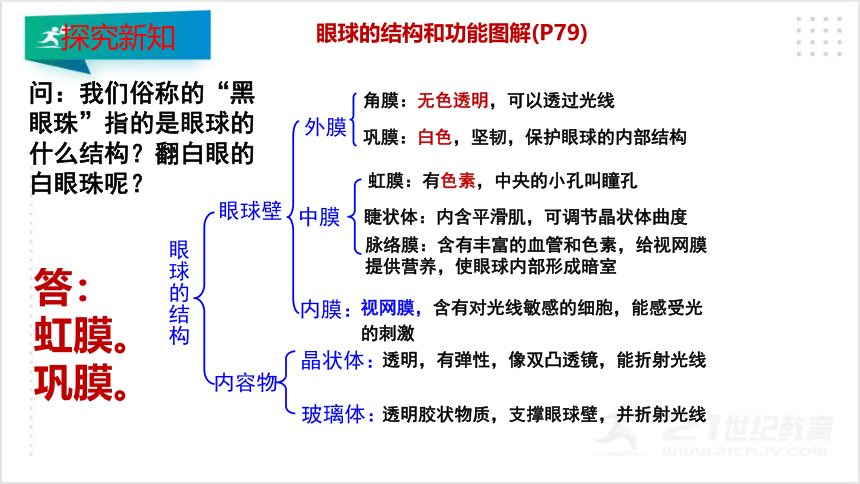 探究新知

眼球的结构和功能图解(P79)

问：我们俗称的“黑眼珠”指的是眼球的什么结构？翻白眼的白眼珠呢？

答：
虹膜。
巩膜。

眼球的结构

眼球壁

外膜
角膜：无色透明，可以透过光线
巩膜：白色，坚韧，保护眼球的内部结构

中膜
虹膜：有色素，中央的小孔叫瞳孔
睫状体：内含平滑肌，可调节晶状体曲度
脉络膜：含有丰富的血管和色素，给视网膜提供营养，使眼球内部形成暗室

内膜：视网膜，含有对光线敏感的细胞，能感受光的刺激

内容物
晶状体：透明，有弹性，像双凸透镜，能折射光线
玻璃体：透明胶状物质，支撑眼球壁，并折射光线

21世纪教育
www.21cnjy.com